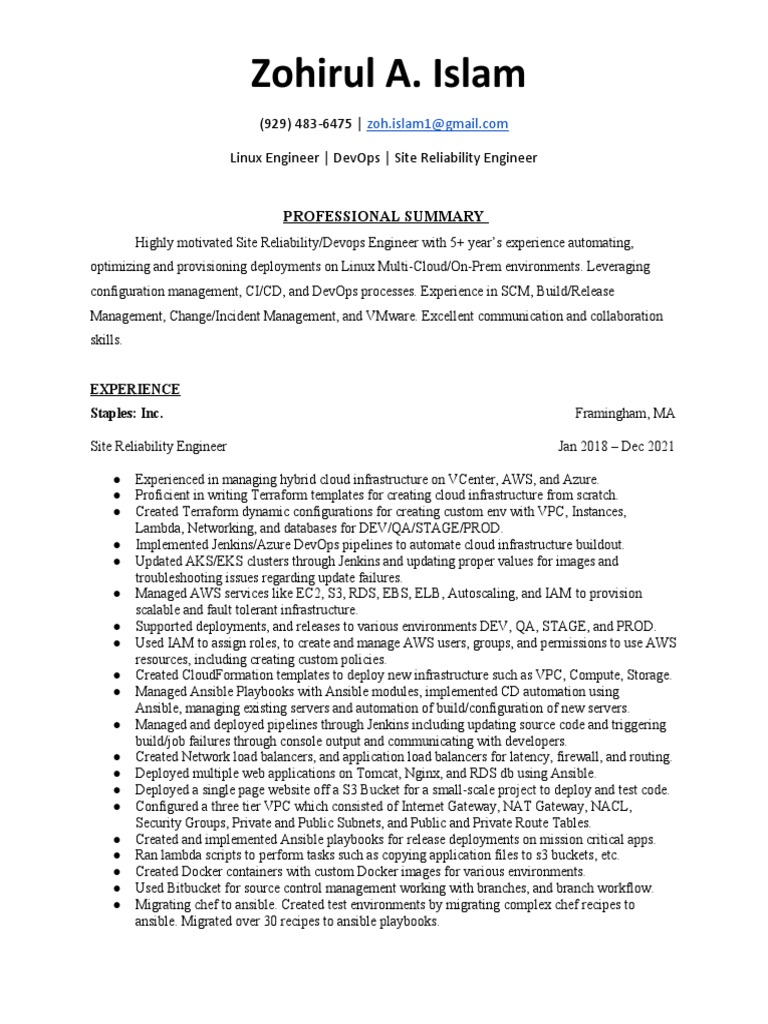 Zohirul A. Islam

(929) 483-6475 | zoh.islam1@gmail.com

Linux Engineer | DevOps | Site Reliability Engineer

PROFESSIONAL SUMMARY

Highly motivated Site Reliability/Devops Engineer with 5+ year's experience automating, optimizing and provisioning deployments on Linux Multi-Cloud/On-Prem environments. Leveraging configuration management, CI/CD, and DevOps processes. Experience in SCM, Build/Release Management, Change/Incident Management, and VMware. Excellent communication and collaboration skills.

EXPERIENCE

Staples: Inc. Framingham, MA

Site Reliability Engineer Jan 2018 – Dec 2021

● Experienced in managing hybrid cloud infrastructure on VCenter, AWS, and Azure.
● Proficient in writing Terraform templates for creating cloud infrastructure from scratch.
● Created Terraform dynamic configurations for creating custom env with VPC, Instances, Lambda, Networking, and databases for DEV/QA/STAGE/PROD.
● Implemented Jenkins/Azure DevOps pipelines to automate cloud infrastructure buildout.
● Updated AKS/EKS clusters through Jenkins and updating proper values for images and troubleshooting issues regarding update failures.
● Managed AWS services like EC2, S3, RDS, EBS, ELB, Autoscaling, and IAM to provision scalable and fault tolerant infrastructure.
● Supported deployments, and releases to various environments DEV, QA, STAGE, and PROD.
● Used IAM to assign roles, to create and manage AWS users, groups, and permissions to use AWS resources, including creating custom policies.
● Created CloudFormation templates to deploy new infrastructure such as VPC, Compute, Storage.
● Managed Ansible Playbooks with Ansible modules, implemented CD automation using Ansible, managing existing servers and automation of build/configuration of new servers.
● Managed and deployed pipelines through Jenkins including updating source code and triggering build/job failures through console output and communicating with developers.
● Created Network load balancers, and application load balancers for latency, firewall, and routing.
● Deployed multiple web applications on Tomcat, Nginx, and RDS db using Ansible.
● Deployed a single page website off a S3 Bucket for a small-scale project to deploy and test code.
● Configured a three tier VPC which consisted of Internet Gateway, NAT Gateway, NACL, Security Groups, Private and Public Subnets, and Public and Private Route Tables.
● Created and implemented Ansible playbooks for release deployments on mission critical apps.
● Ran lambda scripts to perform tasks such as copying application files to s3 buckets, etc.
● Created Docker containers with custom Docker images for various environments.
● Used Bitbucket for source control management working with branches, and branch workflow.
● Migrating chef to ansible. Created test environments by migrating complex chef recipes to ansible. Migrated over 30 recipes to ansible playbooks.